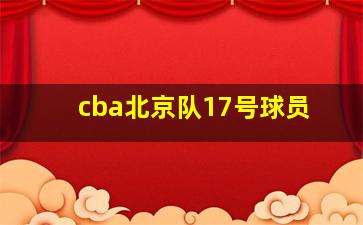 cba北京队17号球员